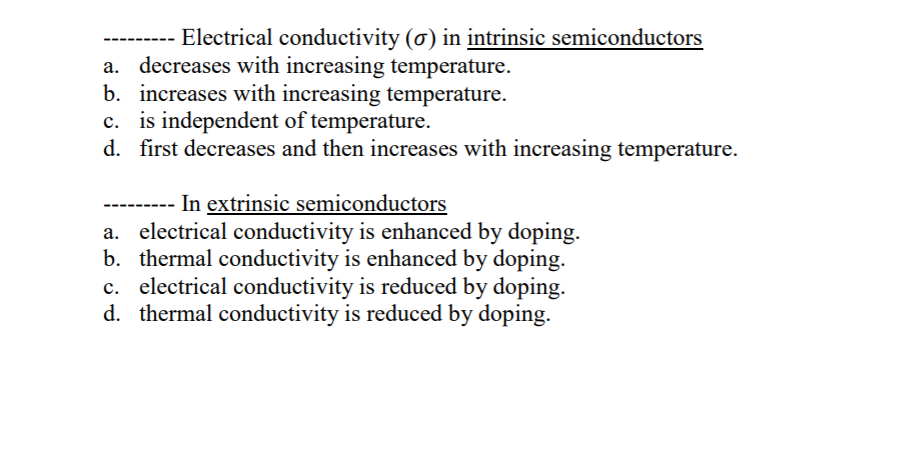 --------- Electrical conductivity ($\sigma$) in intrinsic semiconductors
a. decreases with increasing temperature.
b. increases with increasing temperature.
c. is independent of temperature.
d. first decreases and then increases with increasing temperature.

--------- In extrinsic semiconductors
a. electrical conductivity is enhanced by doping.
b. thermal conductivity is enhanced by doping.
c. electrical conductivity is reduced by doping.
d. thermal conductivity is reduced by doping.